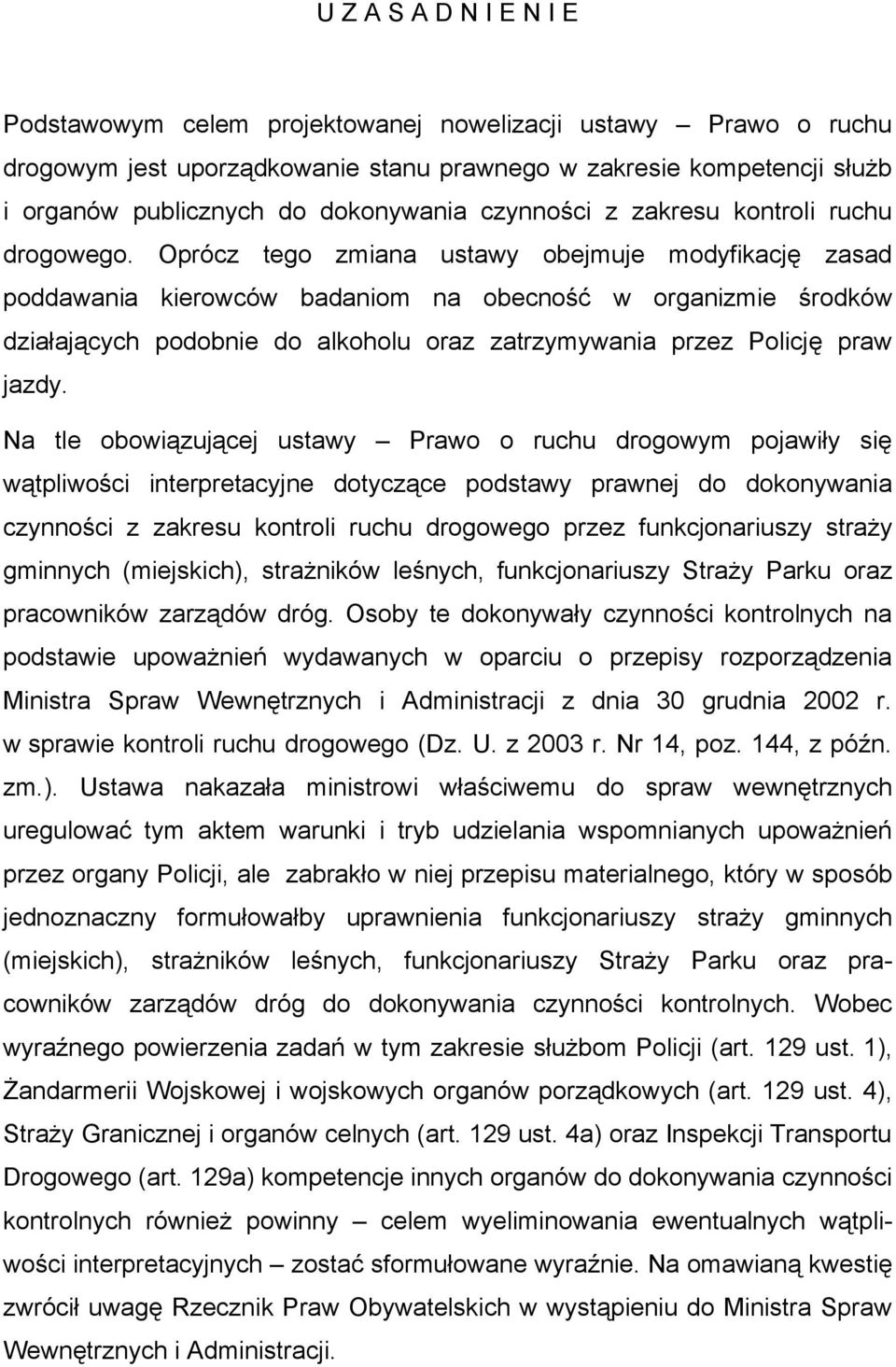 U Z A S A D N I E N I E

Podstawowym celem projektowanej nowelizacji ustawy – Prawo o ruchu drogowym jest uporządkowanie stanu prawnego w zakresie kompetencji służb i organów publicznych do dokonywania czynności z zakresu kontroli ruchu drogowego. Oprócz tego zmiana ustawy obejmuje modyfikację zasad poddawania kierowców badaniom na obecność w organizmie środków działających podobnie do alkoholu oraz zatrzymywania przez Policję praw jazdy.

Na tle obowiązującej ustawy – Prawo o ruchu drogowym pojawiły się wątpliwości interpretacyjne dotyczące podstawy prawnej do dokonywania czynności z zakresu kontroli ruchu drogowego przez funkcjonariuszy straży gminnych (miejskich), strażników leśnych, funkcjonariuszy Straży Parku oraz pracowników zarządów dróg. Osoby te dokonywały czynności kontrolnych na podstawie upoważnień wydawanych w oparciu o przepisy rozporządzenia Ministra Spraw Wewnętrznych i Administracji z dnia 30 grudnia 2002 r. w sprawie kontroli ruchu drogowego (Dz. U. z 2003 r. Nr 14, poz. 144, z późn. zm.). Ustawa nakazała ministrowi właściwemu do spraw wewnętrznych uregulować tym aktem warunki i tryb udzielania wspomnianych upoważnień przez organy Policji, ale zabrakło w niej przepisu materialnego, który w sposób jednoznaczny formułowałby uprawnienia funkcjonariuszy straży gminnych (miejskich), strażników leśnych, funkcjonariuszy Straży Parku oraz pracowników zarządów dróg do dokonywania czynności kontrolnych. Wobec wyraźnego powierzenia zadań w tym zakresie służbom Policji (art. 129 ust. 1), Żandarmerii Wojskowej i wojskowych organów porządkowych (art. 129 ust. 4), Straży Granicznej i organów celnych (art. 129 ust. 4a) oraz Inspekcji Transportu Drogowego (art. 129a) kompetencje innych organów do dokonywania czynności kontrolnych również powinny – celem wyeliminowania ewentualnych wątpliwości interpretacyjnych – zostać sformułowane wyraźnie. Na omawianą kwestię zwrócił uwagę Rzecznik Praw Obywatelskich w wystąpieniu do Ministra Spraw Wewnętrznych i Administracji.